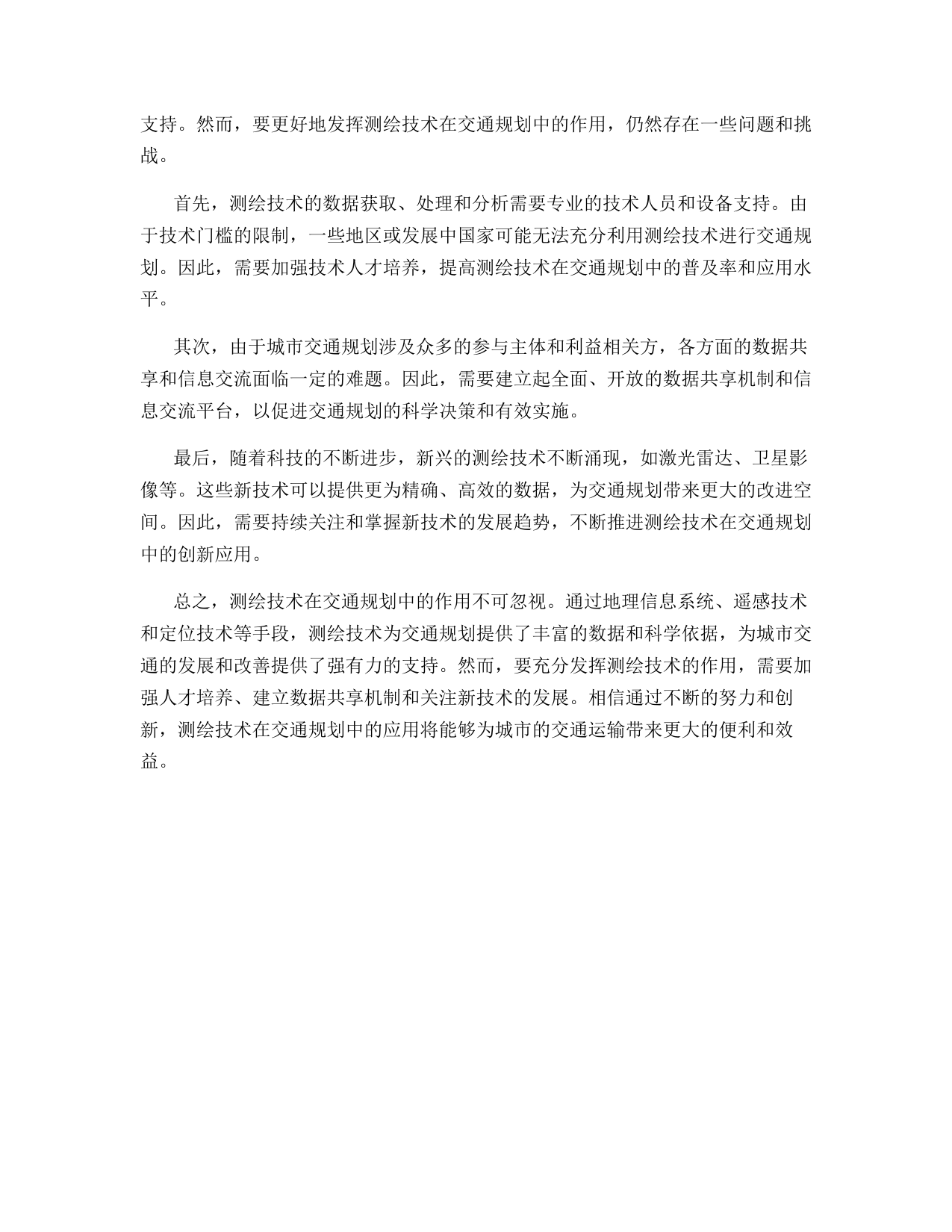 支持。然而，要更好地发挥测绘技术在交通规划中的作用，仍然存在一些问题和挑战。

首先，测绘技术的数据获取、处理和分析需要专业的技术人员和设备支持。由于技术门槛的限制，一些地区或发展中国家可能无法充分利用测绘技术进行交通规划。因此，需要加强技术人才培养，提高测绘技术在交通规划中的普及率和应用水平。

其次，由于城市交通规划涉及众多的参与主体和利益相关方，各方面的数据共享和信息交流面临一定的难题。因此，需要建立起全面、开放的数据共享机制和信息交流平台，以促进交通规划的科学决策和有效实施。

最后，随着科技的不断进步，新兴的测绘技术不断涌现，如激光雷达、卫星影像等。这些新技术可以提供更为精确、高效的数据，为交通规划带来更大的改进空间。因此，需要持续关注和掌握新技术的发展趋势，不断推进测绘技术在交通规划中的创新应用。

总之，测绘技术在交通规划中的作用不可忽视。通过地理信息系统、遥感技术和定位技术等手段，测绘技术为交通规划提供了丰富的数据和科学依据，为城市交通的发展和改善提供了强有力的支持。然而，要充分发挥测绘技术的作用，需要加强人才培养、建立数据共享机制和关注新技术的发展。相信通过不断的努力和创新，测绘技术在交通规划中的应用将能够为城市的交通运输带来更大的便利和效益。